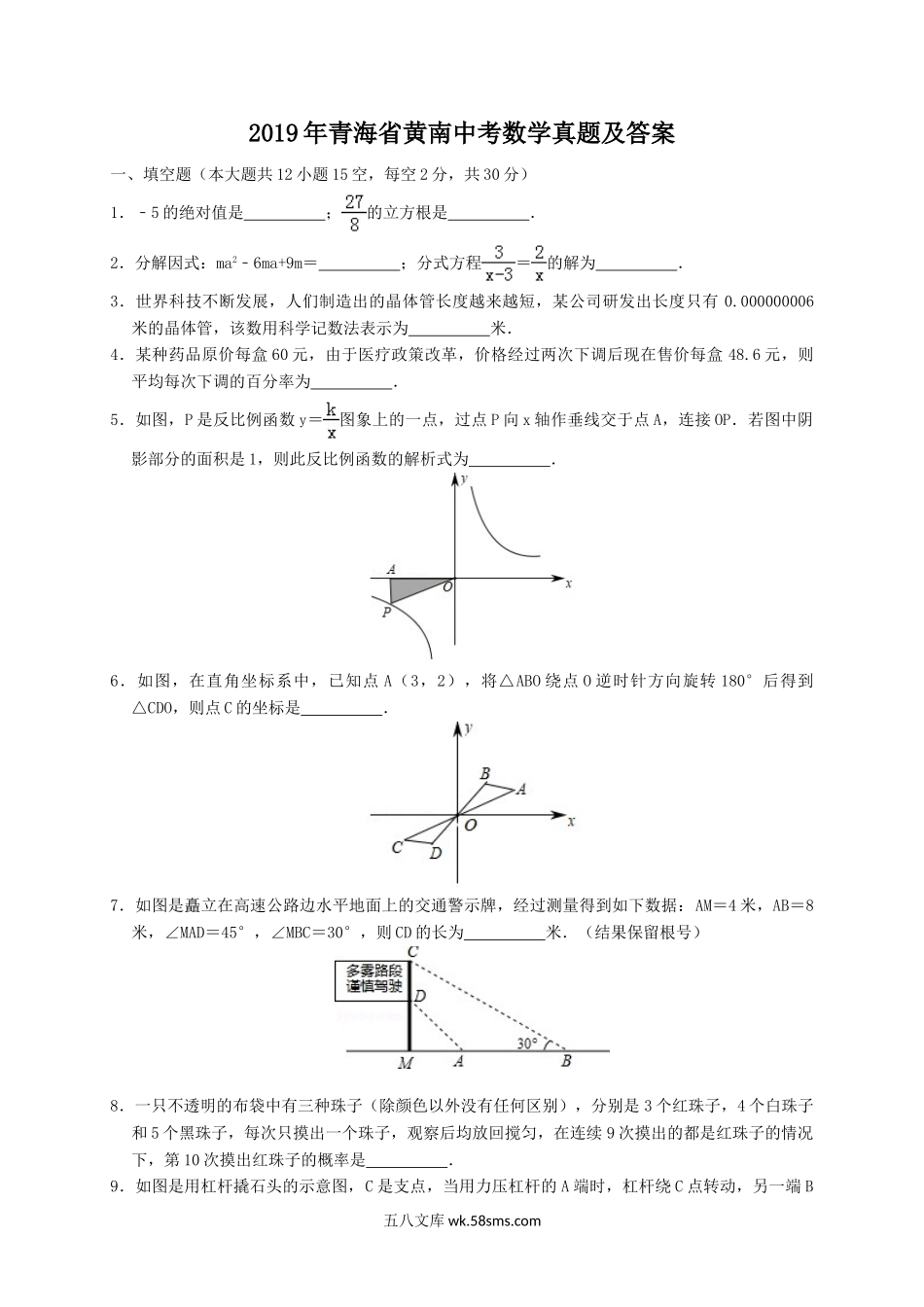 2019年青海省黄南中考数学真题及答案

一、填空题（本大题共12小题15空，每空2分，共30分）

1．﹣5的绝对值是\_\_\_\_\_\_\_\_\_\_；$\frac{27}{8}$的立方根是\_\_\_\_\_\_\_\_\_\_．

2．分解因式：$ma^2-6ma+9m=$\_\_\_\_\_\_\_\_\_\_；分式方程$\frac{3}{x-3}=\frac{2}{x}$的解为\_\_\_\_\_\_\_\_\_\_．

3．世界科技不断发展，人们制造出的晶体管长度越来越短，某公司研发出长度只有0.000000006米的晶体管，该数用科学记数法表示为\_\_\_\_\_\_\_\_\_\_米．

4．某种药品原价每盒60元，由于医疗政策改革，价格经过两次下调后现在售价每盒48.6元，则平均每次下调的百分率为\_\_\_\_\_\_\_\_\_\_．

5．如图，P是反比例函数$y=\frac{k}{x}$图象上的一点，过点P向x轴作垂线交于点A，连接OP．若图中阴影部分的面积是1，则此反比例函数的解析式为\_\_\_\_\_\_\_\_\_\_．

y
A
O
x
P

6．如图，在直角坐标系中，已知点A（3，2），将△ABO绕点O逆时针方向旋转180°后得到△CDO，则点C的坐标是\_\_\_\_\_\_\_\_\_\_．

y
B
A
O
x
C
D

7．如图是矗立在高速公路边水平地面上的交通警示牌，经过测量得到如下数据：AM＝4米，AB＝8米，∠MAD＝45°，∠MBC＝30°，则CD的长为\_\_\_\_\_\_\_\_\_\_米．（结果保留根号）

C
多雾路段
谨慎驾驶
D
30°
M
A
B

8．一只不透明的布袋中有三种珠子（除颜色以外没有任何区别），分别是3个红珠子，4个白珠子和5个黑珠子，每次只摸出一个珠子，观察后均放回搅匀，在连续9次摸出的都是红珠子的情况下，第10次摸出红珠子的概率是\_\_\_\_\_\_\_\_\_\_．

9．如图是用杠杆撬石头的示意图，C是支点，当用力压杠杆的A端时，杠杆绕C点转动，另一端B

五八文库 wk.58sms.com